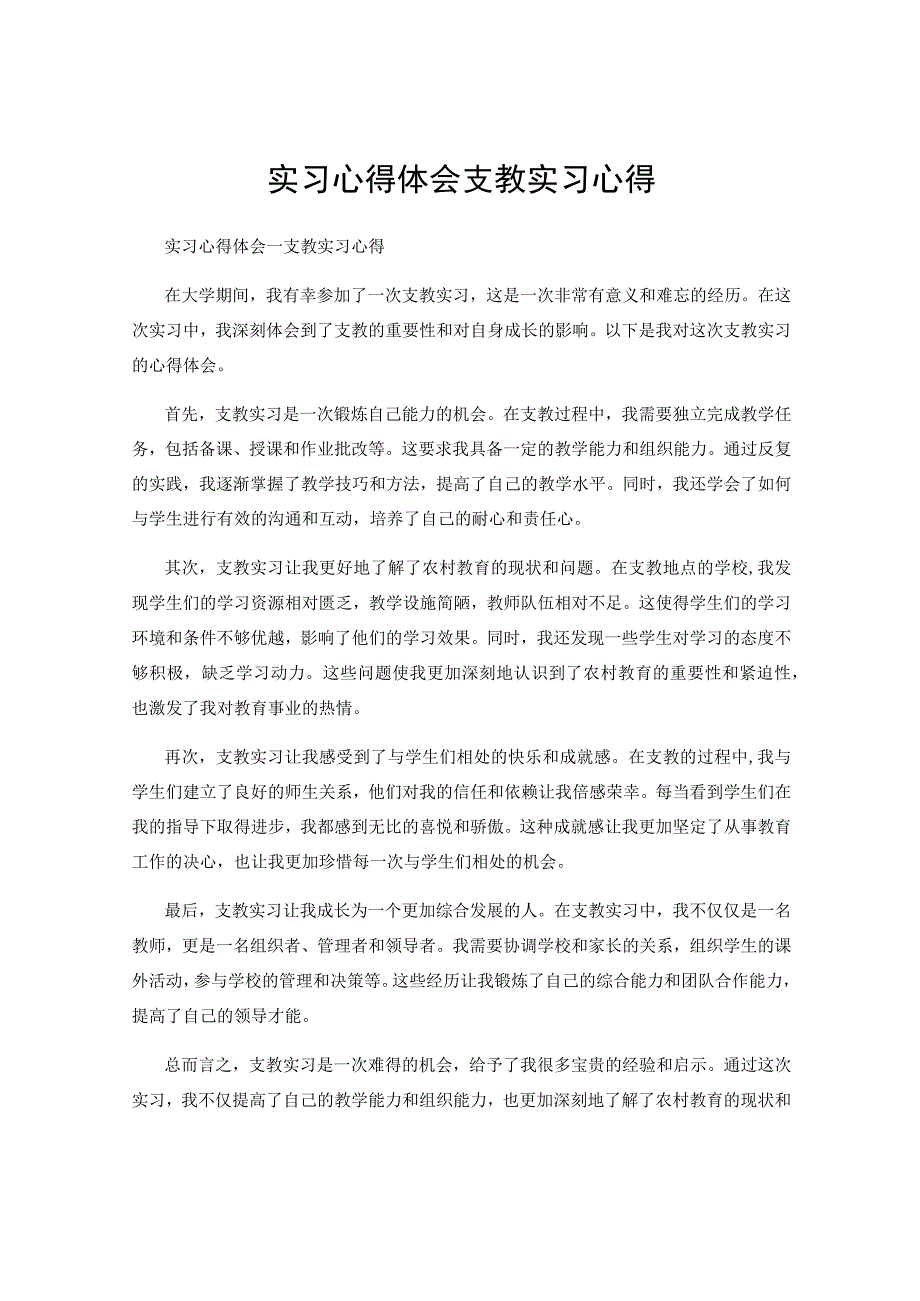 实习心得体会支教实习心得

实习心得体会一支教实习心得

在大学期间，我有幸参加了一次支教实习，这是一次非常有意义和难忘的经历。在这次实习中，我深刻体会到了支教的重要性和对自身成长的影响。以下是我对这次支教实习的心得体会。

首先，支教实习是一次锻炼自己能力的机会。在支教过程中，我需要独立完成教学任务，包括备课、授课和作业批改等。这要求我具备一定的教学能力和组织能力。通过反复的实践，我逐渐掌握了教学技巧和方法，提高了自己的教学水平。同时，我还学会了如何与学生进行有效的沟通和互动，培养了自己的耐心和责任心。

其次，支教实习让我更好地了解了农村教育的现状和问题。在支教地点的学校，我发现学生们的学习资源相对匮乏，教学设施简陋，教师队伍相对不足。这使得学生们的学习环境和条件不够优越，影响了他们的学习效果。同时，我还发现一些学生对学习的态度不够积极，缺乏学习动力。这些问题使我更加深刻地认识到了农村教育的重要性和紧迫性，也激发了我对教育事业的热情。

再次，支教实习让我感受到了与学生们相处的快乐和成就感。在支教的过程中，我与学生们建立了良好的师生关系，他们对我的信任和依赖让我倍感荣幸。每当看到学生们在我的指导下取得进步，我都感到无比的喜悦和骄傲。这种成就感让我更加坚定了从事教育工作的决心，也让我更加珍惜每一次与学生们相处的机会。

最后，支教实习让我成长为一个更加综合发展的人。在支教实习中，我不仅仅是一名教师，更是一名组织者、管理者和领导者。我需要协调学校和家长的关系，组织学生的课外活动，参与学校的管理和决策等。这些经历让我锻炼了自己的综合能力和团队合作能力，提高了自己的领导才能。

总而言之，支教实习是一次难得的机会，给予了我很多宝贵的经验和启示。通过这次实习，我不仅提高了自己的教学能力和组织能力，也更加深刻地了解了农村教育的现状和